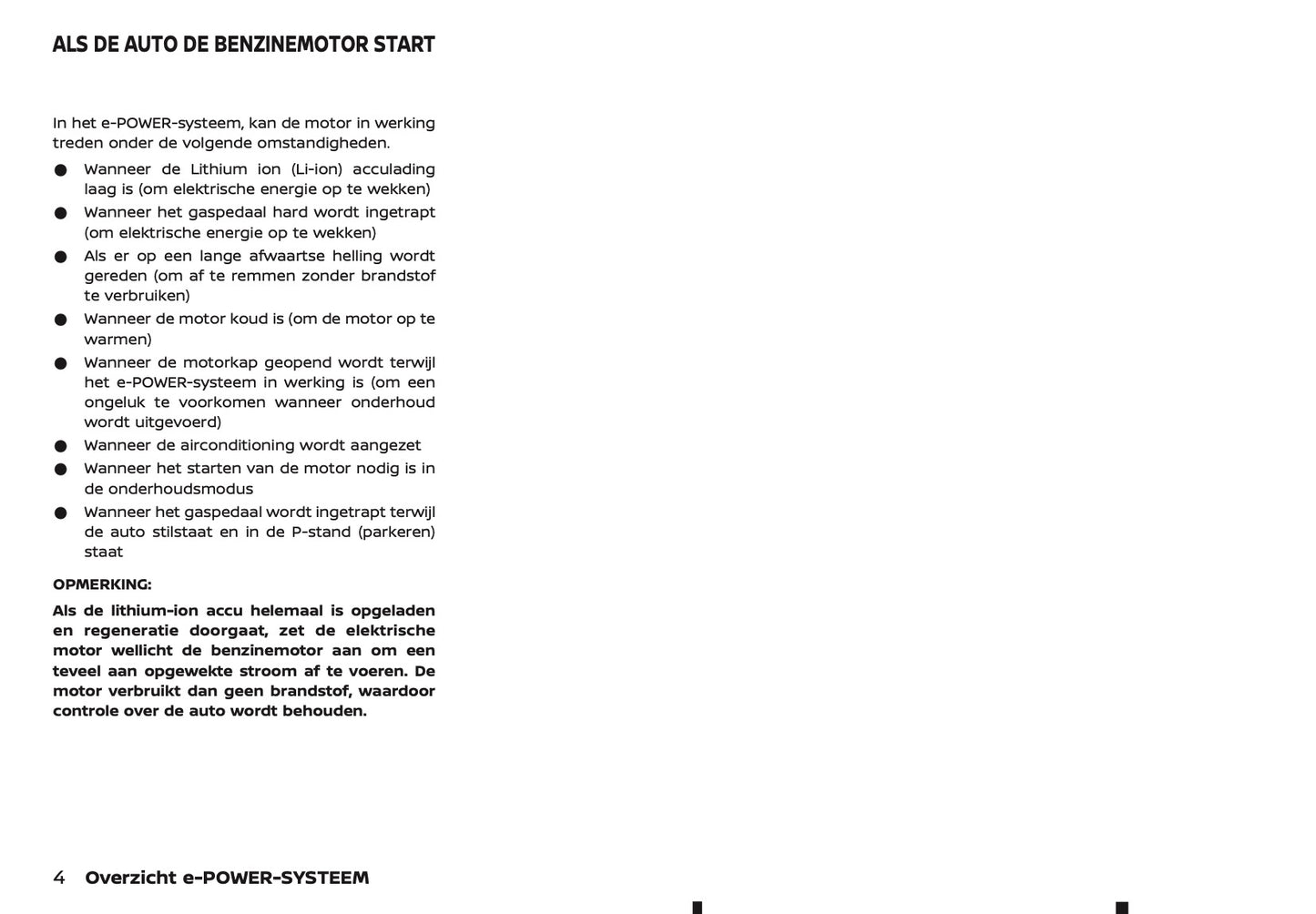 ALS DE AUTO DE BENZINEMOTOR START

In het e-POWER-systeem, kan de motor in werking treden onder de volgende omstandigheden.

● Wanneer de Lithium ion (Li-ion) acculading laag is (om elektrische energie op te wekken)
● Wanneer het gaspedaal hard wordt ingetrapt (om elektrische energie op te wekken)
● Als er op een lange afwaartse helling wordt gereden (om af te remmen zonder brandstof te verbruiken)
● Wanneer de motor koud is (om de motor op te warmen)
● Wanneer de motorkap geopend wordt terwijl het e-POWER-systeem in werking is (om een ongeluk te voorkomen wanneer onderhoud wordt uitgevoerd)
● Wanneer de airconditioning wordt aangezet
● Wanneer het starten van de motor nodig is in de onderhoudsmodus
● Wanneer het gaspedaal wordt ingetrapt terwijl de auto stilstaat en in de P-stand (parkeren) staat

OPMERKING:

Als de lithium-ion accu helemaal is opgeladen en regeneratie doorgaat, zet de elektrische motor wellicht de benzinemotor aan om een teveel aan opgewekte stroom af te voeren. De motor verbruikt dan geen brandstof, waardoor controle over de auto wordt behouden.

4 Overzicht e-POWER-SYSTEEM